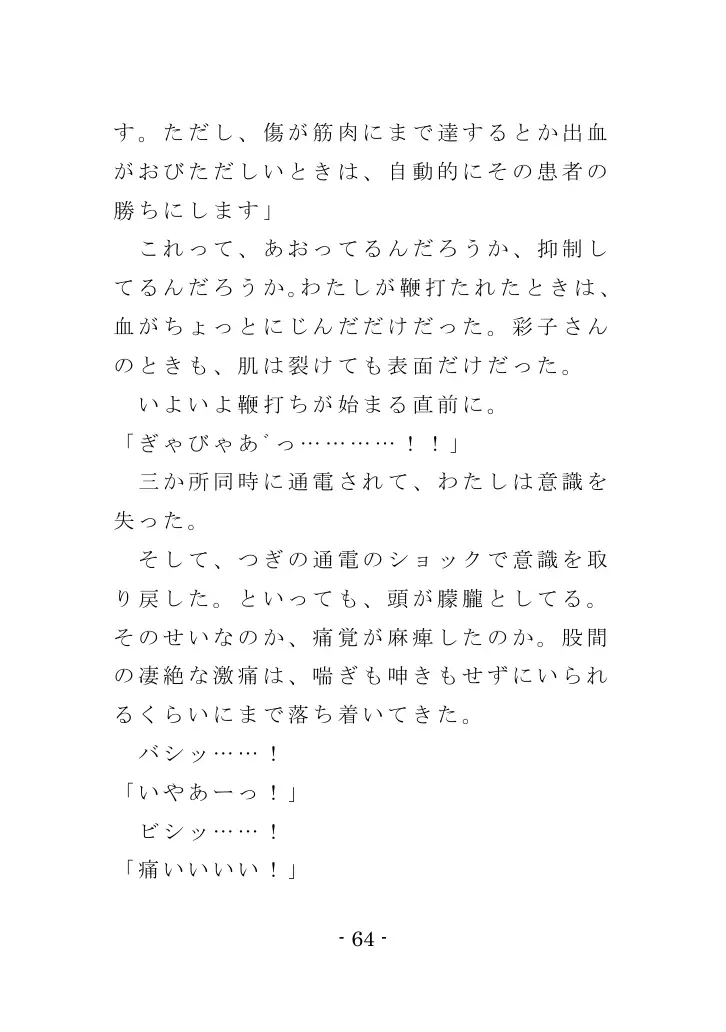 す。ただし、傷が筋肉にまで達するとか出血がおびただしいときは、自動的にその患者の勝ちにします」
これって、あおってるんだろうか、抑制してるんだろうか。わたしが鞭打たれたときは、血がちょっとにじんだだけだった。彩子さんのときも、肌は裂けても表面だけだった。
いよいよ鞭打ちが始まる直前に。
「ぎゃびゃあ゛っ…………！！」
三か所同時に通電されて、わたしは意識を失った。
そして、つぎの通電のショックで意識を取り戻した。といっても、頭が朦朧としてる。そのせいなのか、痛覚が麻痺したのか。股間の凄絶な激痛は、喘ぎも呻きもせずにいられるくらいにまで落ち着いてきた。
バシッ……！
「いやあーっ！」
ビシッ……！
「痛いいいい！」

- 64 -